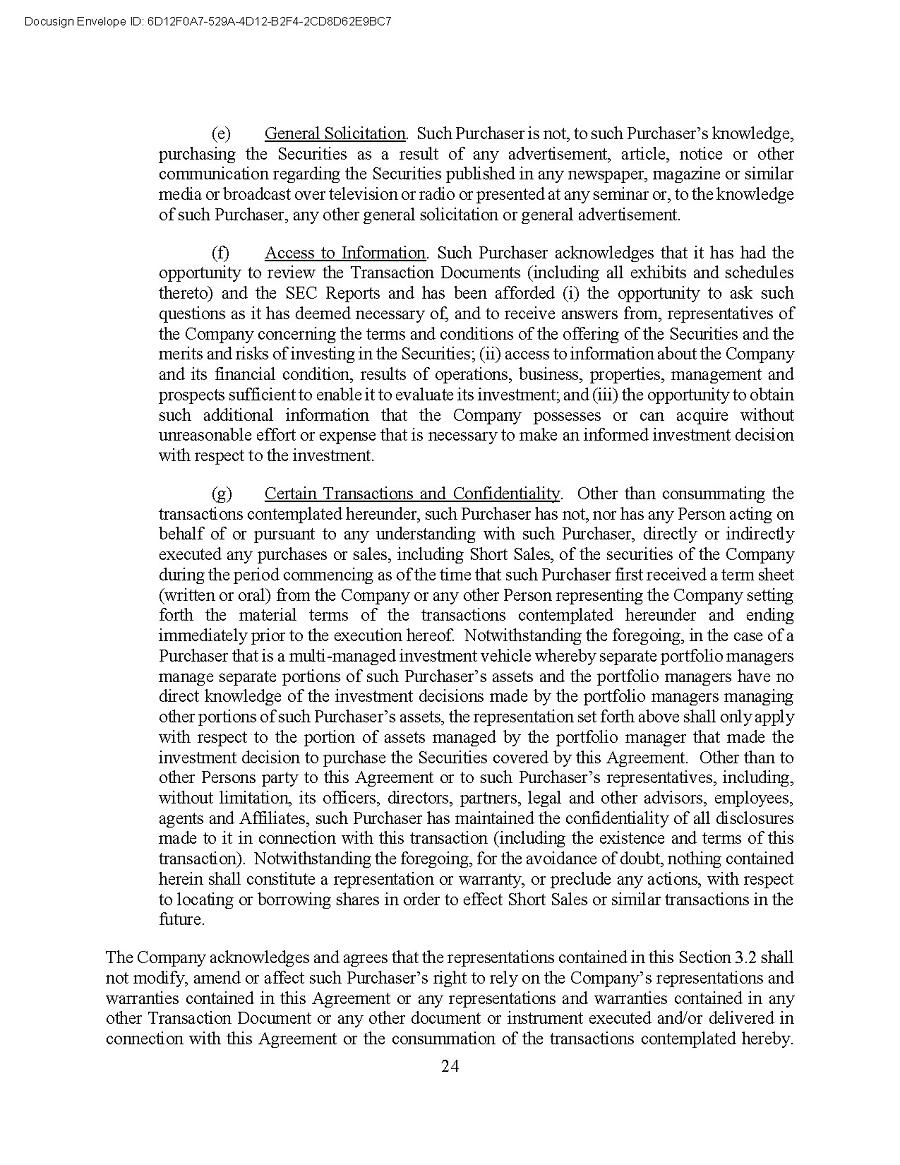 Docusign Envelope ID: 6D12F0A7-529A-4D12-B2F4-2CD8D62E9BC7

(e) General Solicitation. Such Purchaser is not, to such Purchaser's knowledge, purchasing the Securities as a result of any advertisement, article, notice or other communication regarding the Securities published in any newspaper, magazine or similar media or broadcast over television or radio or presented at any seminar or, to the knowledge of such Purchaser, any other general solicitation or general advertisement.

(f) Access to Information. Such Purchaser acknowledges that it has had the opportunity to review the Transaction Documents (including all exhibits and schedules thereto) and the SEC Reports and has been afforded (i) the opportunity to ask such questions as it has deemed necessary of, and to receive answers from, representatives of the Company concerning the terms and conditions of the offering of the Securities and the merits and risks of investing in the Securities; (ii) access to information about the Company and its financial condition, results of operations, business, properties, management and prospects sufficient to enable it to evaluate its investment; and (iii) the opportunity to obtain such additional information that the Company possesses or can acquire without unreasonable effort or expense that is necessary to make an informed investment decision with respect to the investment.

(g) Certain Transactions and Confidentiality. Other than consummating the transactions contemplated hereunder, such Purchaser has not, nor has any Person acting on behalf of or pursuant to any understanding with such Purchaser, directly or indirectly executed any purchases or sales, including Short Sales, of the securities of the Company during the period commencing as of the time that such Purchaser first received a term sheet (written or oral) from the Company or any other Person representing the Company setting forth the material terms of the transactions contemplated hereunder and ending immediately prior to the execution hereof. Notwithstanding the foregoing, in the case of a Purchaser that is a multi-managed investment vehicle whereby separate portfolio managers manage separate portions of such Purchaser's assets and the portfolio managers have no direct knowledge of the investment decisions made by the portfolio managers managing other portions of such Purchaser's assets, the representation set forth above shall only apply with respect to the portion of assets managed by the portfolio manager that made the investment decision to purchase the Securities covered by this Agreement. Other than to other Persons party to this Agreement or to such Purchaser's representatives, including, without limitation, its officers, directors, partners, legal and other advisors, employees, agents and Affiliates, such Purchaser has maintained the confidentiality of all disclosures made to it in connection with this transaction (including the existence and terms of this transaction). Notwithstanding the foregoing, for the avoidance of doubt, nothing contained herein shall constitute a representation or warranty, or preclude any actions, with respect to locating or borrowing shares in order to effect Short Sales or similar transactions in the future.

The Company acknowledges and agrees that the representations contained in this Section 3.2 shall not modify, amend or affect such Purchaser's right to rely on the Company's representations and warranties contained in this Agreement or any representations and warranties contained in any other Transaction Document or any other document or instrument executed and/or delivered in connection with this Agreement or the consummation of the transactions contemplated hereby.

24